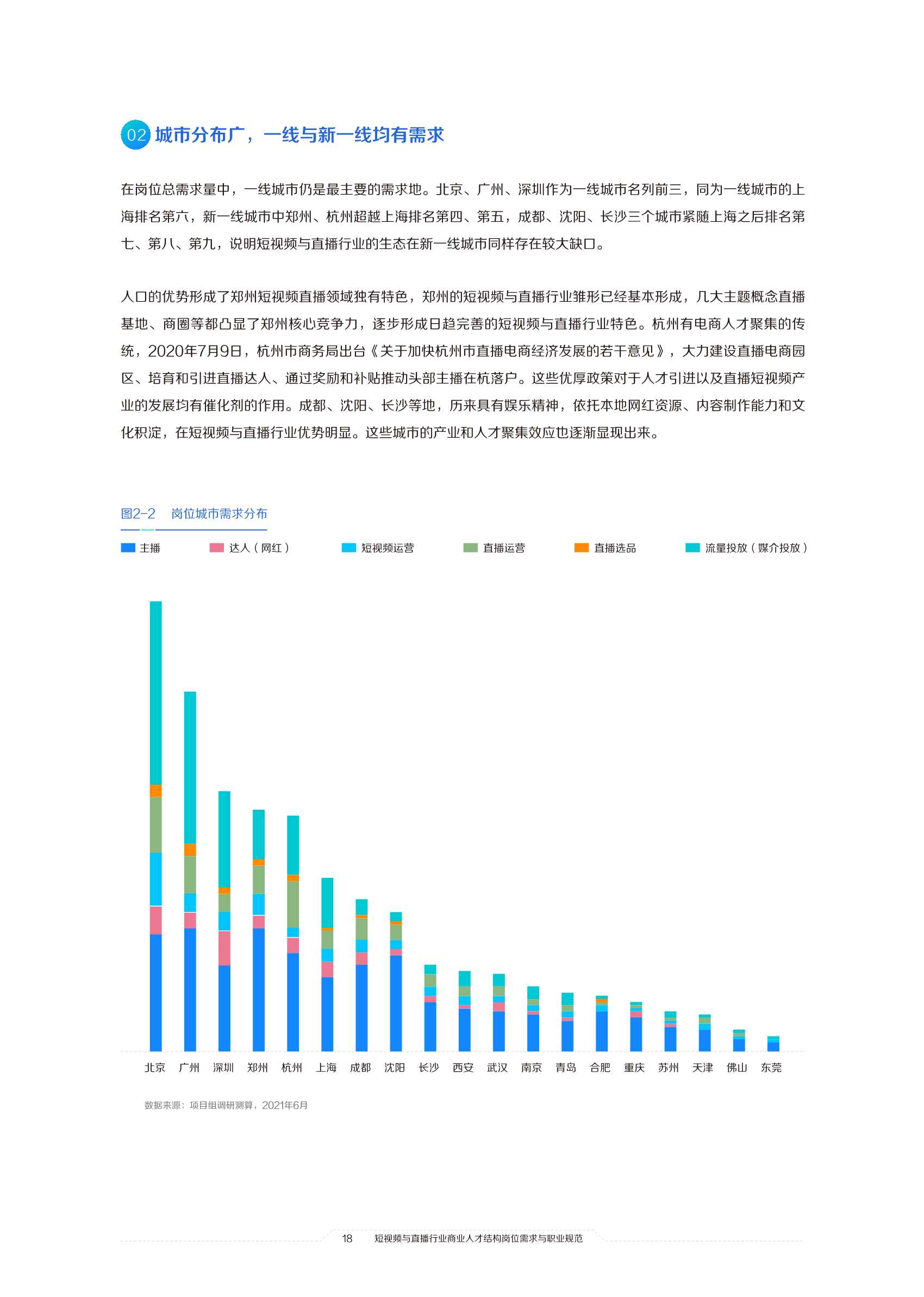 02 城市分布广，一线与新一线均有需求

在岗位总需求量中，一线城市仍是最主要的需求地。北京、广州、深圳作为一线城市名列前三，同为一线城市的上海排名第六，新一线城市中郑州、杭州超越上海排名第四、第五，成都、沈阳、长沙三个城市紧随上海之后排名第七、第八、第九，说明短视频与直播行业的生态在新一线城市同样存在较大缺口。

人口的优势形成了郑州短视频直播领域独有特色，郑州的短视频与直播行业雏形已经基本形成，几大主题概念直播基地、商圈等都凸显了郑州核心竞争力，逐步形成日趋完善的短视频与直播行业特色。杭州有电商人才聚集的传统，2020年7月9日，杭州市商务局出台《关于加快杭州市直播电商经济发展的若干意见》，大力建设直播电商园区、培育和引进直播达人、通过奖励和补贴推动头部主播在杭落户。这些优厚政策对于人才引进以及直播短视频产业的发展均有催化剂的作用。成都、沈阳、长沙等地，历来具有娱乐精神，依托本地网红资源、内容制作能力和文化积淀，在短视频与直播行业优势明显。这些城市的产业和人才聚集效应也逐渐显现出来。

图2-2 岗位城市需求分布

主播 达人（网红） 短视频运营 直播运营 直播选品 流量投放（媒介投放）

北京 广州 深圳 郑州 杭州 上海 成都 沈阳 长沙 西安 武汉 南京 青岛 合肥 重庆 苏州 天津 佛山 东莞

数据来源：项目组调研测算，2021年6月

18 短视频与直播行业商业人才结构岗位需求与职业规范